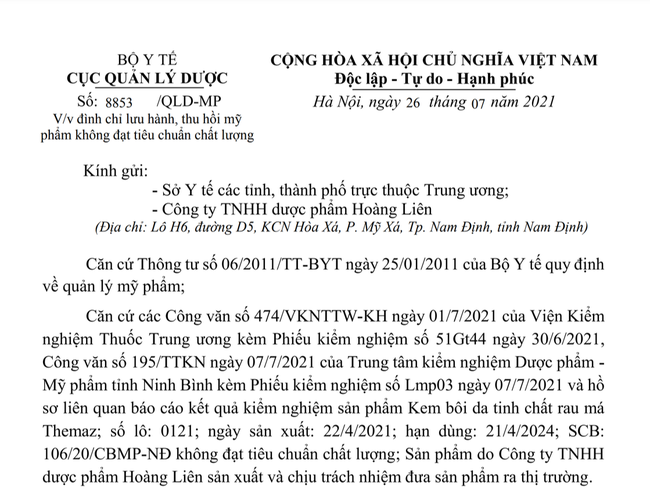 BỘ Y TẾ
CỤC QUẢN LÝ DƯỢC

Số: 8853 /QLD-MP
V/v đình chỉ lưu hành, thu hồi mỹ phẩm không đạt tiêu chuẩn chất lượng

CỘNG HÒA XÃ HỘI CHỦ NGHĨA VIỆT NAM
Độc lập - Tự do - Hạnh phúc

Hà Nội, ngày 26 tháng 07 năm 2021

Kính gửi:
- Sở Y tế các tỉnh, thành phố trực thuộc Trung ương;
- Công ty TNHH dược phẩm Hoàng Liên
(Địa chỉ: Lô H6, đường D5, KCN Hòa Xá, P. Mỹ Xá, Tp. Nam Định, tỉnh Nam Định)

Căn cứ Thông tư số 06/2011/TT-BYT ngày 25/01/2011 của Bộ Y tế quy định về quản lý mỹ phẩm;

Căn cứ các Công văn số 474/VKNTTW-KH ngày 01/7/2021 của Viện Kiểm nghiệm Thuốc Trung ương kèm Phiếu kiểm nghiệm số 51Gt44 ngày 30/6/2021, Công văn số 195/TTKN ngày 07/7/2021 của Trung tâm kiểm nghiệm Dược phẩm - Mỹ phẩm tỉnh Ninh Bình kèm Phiếu kiểm nghiệm số Lmp03 ngày 07/7/2021 và hồ sơ liên quan báo cáo kết quả kiểm nghiệm sản phẩm Kem bôi da tinh chất rau má Themaz; số lô: 0121; ngày sản xuất: 22/4/2021; hạn dùng: 21/4/2024; SCB: 106/20/CBMP-NĐ không đạt tiêu chuẩn chất lượng; Sản phẩm do Công ty TNHH dược phẩm Hoàng Liên sản xuất và chịu trách nhiệm đưa sản phẩm ra thị trường.